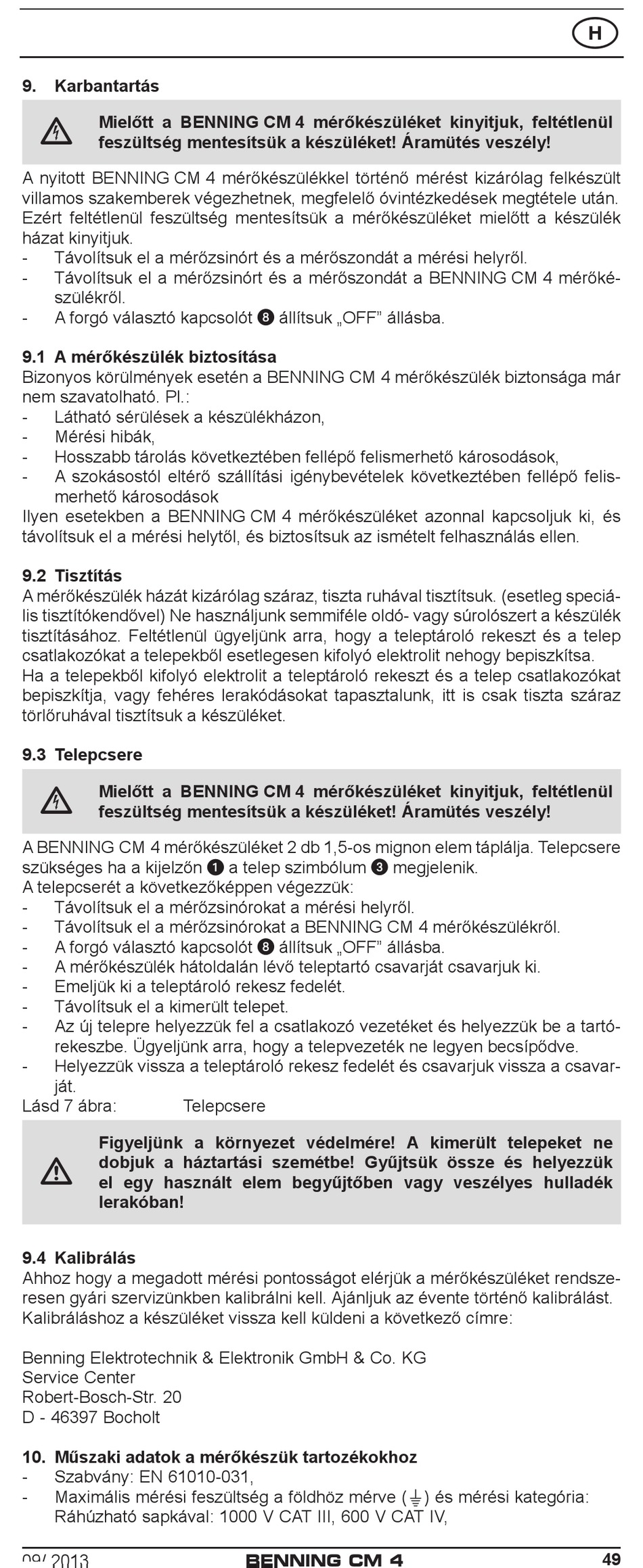 H

9. Karbantartás

Mielőtt a BENNING CM 4 mérőkészüléket kinyitjuk, feltétlenül feszültség mentesítsük a készüléket! Áramütés veszély!

A nyitott BENNING CM 4 mérőkészülékkel történő mérést kizárólag felkészült villamos szakemberek végezhetnek, megfelelő óvintézkedések megtétele után. Ezért feltétlenül feszültség mentesítsük a mérőkészüléket mielőtt a készülék házat kinyitjuk.
- Távolítsuk el a mérőzsinórt és a mérőszondát a mérési helyről.
- Távolítsuk el a mérőzsinórt és a mérőszondát a BENNING CM 4 mérőkészülékről.
- A forgó választó kapcsolót ❽ állítsuk „OFF” állásba.

9.1 A mérőkészülék biztosítása
Bizonyos körülmények esetén a BENNING CM 4 mérőkészülék biztonsága már nem szavatolható. Pl.:
- Látható sérülések a készülékházon,
- Mérési hibák,
- Hosszabb tárolás következtében fellépő felismerhető károsodások,
- A szokásostól eltérő szállítási igénybevételek következtében fellépő felismerhető károsodások
Ilyen esetekben a BENNING CM 4 mérőkészüléket azonnal kapcsoljuk ki, és távolítsuk el a mérési helytől, és biztosítsuk az ismételt felhasználás ellen.

9.2 Tisztítás
A mérőkészülék házát kizárólag száraz, tiszta ruhával tisztítsuk. (esetleg speciális tisztítókendővel) Ne használjunk semmiféle oldó- vagy súrolószert a készülék tisztításához. Feltétlenül ügyeljünk arra, hogy a teleptároló rekeszt és a telep csatlakozókat a telepekből esetlegesen kifolyó elektrolit nehogy bepiszkítsa.
Ha a telepekből kifolyó elektrolit a teleptároló rekeszt és a telep csatlakozókat bepiszkítja, vagy fehéres lerakódásokat tapasztalunk, itt is csak tiszta száraz törlőruhával tisztítsuk a készüléket.

9.3 Telepcsere

Mielőtt a BENNING CM 4 mérőkészüléket kinyitjuk, feltétlenül feszültség mentesítsük a készüléket! Áramütés veszély!

A BENNING CM 4 mérőkészüléket 2 db 1,5-os mignon elem táplálja. Telepcsere szükséges ha a kijelzőn ❶ a telep szimbólum ❸ megjelenik.
A telepcserét a következőképpen végezzük:
- Távolítsuk el a mérőzsinórokat a mérési helyről.
- Távolítsuk el a mérőzsinórokat a BENNING CM 4 mérőkészülékről.
- A forgó választó kapcsolót ❽ állítsuk „OFF” állásba.
- A mérőkészülék hátoldalán lévő teleptartó csavarját csavarjuk ki.
- Emeljük ki a teleptároló rekesz fedelét.
- Távolítsuk el a kimerült telepet.
- Az új telepre helyezzük fel a csatlakozó vezetéket és helyezzük be a tartórekeszbe. Ügyeljünk arra, hogy a telepvezeték ne legyen becsípődve.
- Helyezzük vissza a teleptároló rekesz fedelét és csavarjuk vissza a csavarját.
Lásd 7 ábra: Telepcsere

Figyeljünk a környezet védelmére! A kimerült telepeket ne dobjuk a háztartási szemétbe! Gyűjtsük össze és helyezzük el egy használt elem begyűjtőben vagy veszélyes hulladék lerakóban!

9.4 Kalibrálás
Ahhoz hogy a megadott mérési pontosságot elérjük a mérőkészüléket rendszeresen gyári szervizünkben kalibrálni kell. Ajánljuk az évente történő kalibrálást. Kalibráláshoz a készüléket vissza kell küldeni a következő címre:

Benning Elektrotechnik & Elektronik GmbH & Co. KG
Service Center
Robert-Bosch-Str. 20
D - 46397 Bocholt

10. Műszaki adatok a mérőkészük tartozékokhoz
- Szabvány: EN 61010-031,
- Maximális mérési feszültség a földhöz mérve (⏚) és mérési kategória: Ráhúzható sapkával: 1000 V CAT III, 600 V CAT IV,

09/ 2013 BENNING CM 4 49